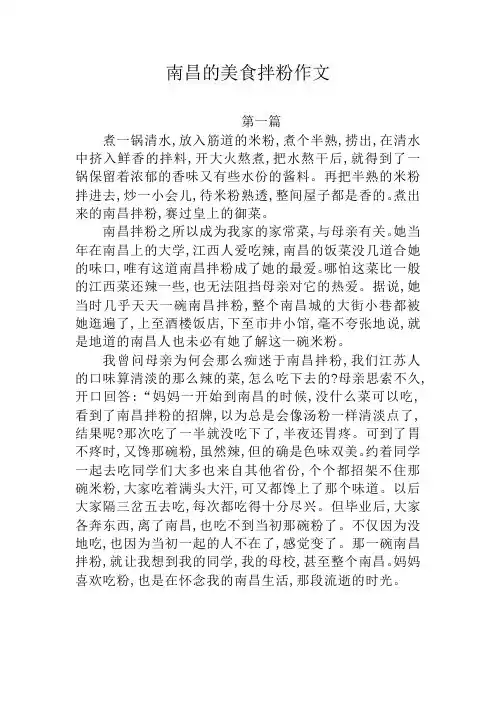 南昌的美食拌粉作文

第一篇

煮一锅清水，放入筋道的米粉，煮个半熟，捞出，在清水中挤入鲜香的拌料，开大火熬煮，把水熬干后，就得到了一锅保留着浓郁的香味又有些水份的酱料。再把半熟的米粉拌进去，炒一小会儿，待米粉熟透，整间屋子都是香的。煮出来的南昌拌粉，赛过皇上的御菜。

南昌拌粉之所以成为我家的家常菜，与母亲有关。她当年在南昌上的大学，江西人爱吃辣，南昌的饭菜没几道合她的味口，唯有这道南昌拌粉成了她的最爱。哪怕这菜比一般的江西菜还辣一些，也无法阻挡母亲对它的热爱。据说，她当时几乎天天一碗南昌拌粉，整个南昌城的大街小巷都被她逛遍了，上至酒楼饭店，下至市井小馆，毫不夸张地说，就是地道的南昌人也未必有她了解这一碗米粉。

我曾问母亲为何会那么痴迷于南昌拌粉，我们江苏人的口味算清淡的那么辣的菜，怎么吃下去的?母亲思索不久，开口回答：“妈妈一开始到南昌的时候，没什么菜可以吃，看到了南昌拌粉的招牌，以为总是会像汤粉一样清淡点了，结果呢?那次吃了一半就没吃下了，半夜还胃疼。可到了胃不疼时，又馋那碗粉，虽然辣，但的确是色味双美。约着同学一起去吃同学们大多也来自其他省份，个个都招架不住那碗米粉，大家吃着满头大汗，可又都馋上了那个味道。以后大家隔三岔五去吃，每次都吃得十分尽兴。但毕业后，大家各奔东西，离了南昌，也吃不到当初那碗粉了。不仅因为没地吃，也因为当初一起的人不在了，感觉变了。那一碗南昌拌粉，就让我想到我的同学，我的母校，甚至整个南昌。妈妈喜欢吃粉，也是在怀念我的南昌生活，那段流逝的时光。